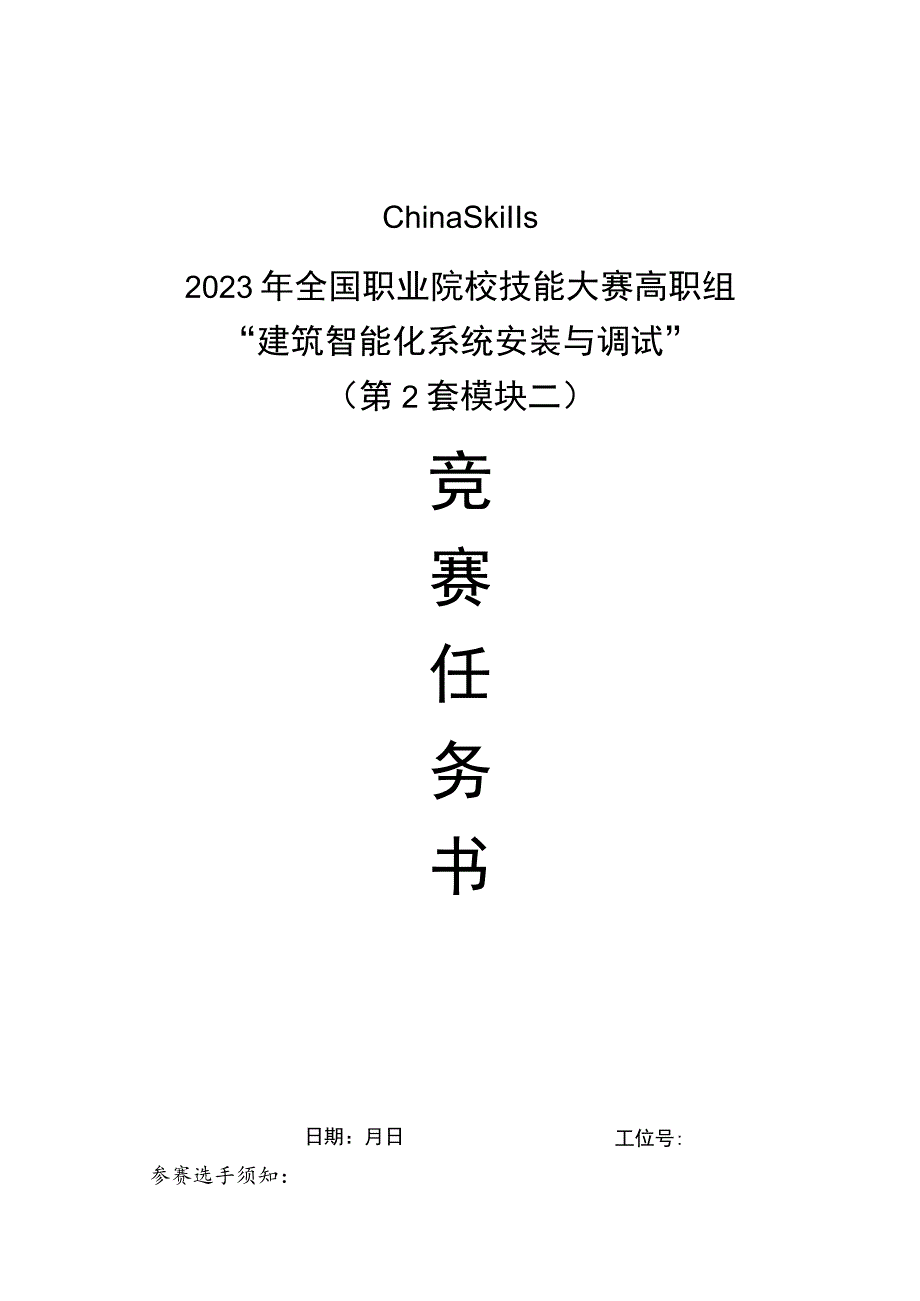 ChinaSkills

2023年全国职业院校技能大赛高职组
“建筑智能化系统安装与调试”
（第2套模块二）

竞
赛
任
务
书

日期：月日　　　　　　工位号：

参赛选手须知：